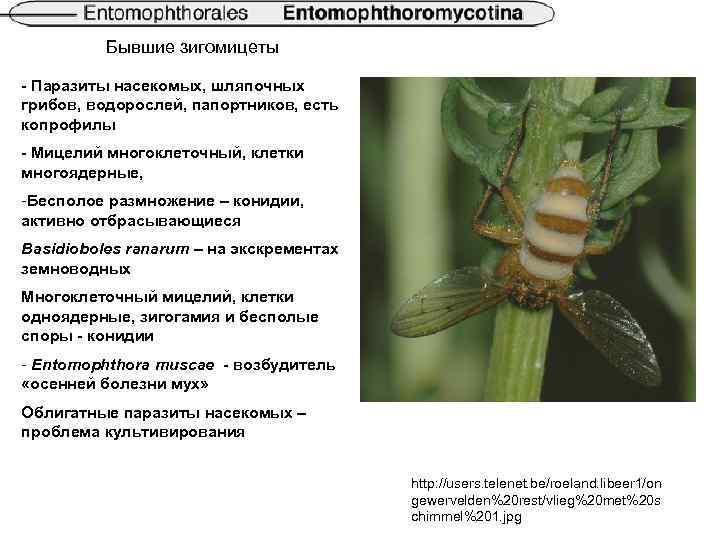 Entomophthorales Entomophthoromycotina

Бывшие зигомицеты

- Паразиты насекомых, шляпочных грибов, водорослей, папортников, есть копрофилы

- Мицелий многоклеточный, клетки многоядерные,

-Бесполое размножение – конидии, активно отбрасывающиеся

Basidioboles ranarum – на экскрементах земноводных

Многоклеточный мицелий, клетки одноядерные, зигогамия и бесполые споры - конидии

- Entomophthora muscae - возбудитель «осенней болезни мух»

Облигатные паразиты насекомых – проблема культивирования

http://users.telenet.be/roeland.libeer1/ongewervelden%20rest/vlieg%20met%20schimmel%201.jpg